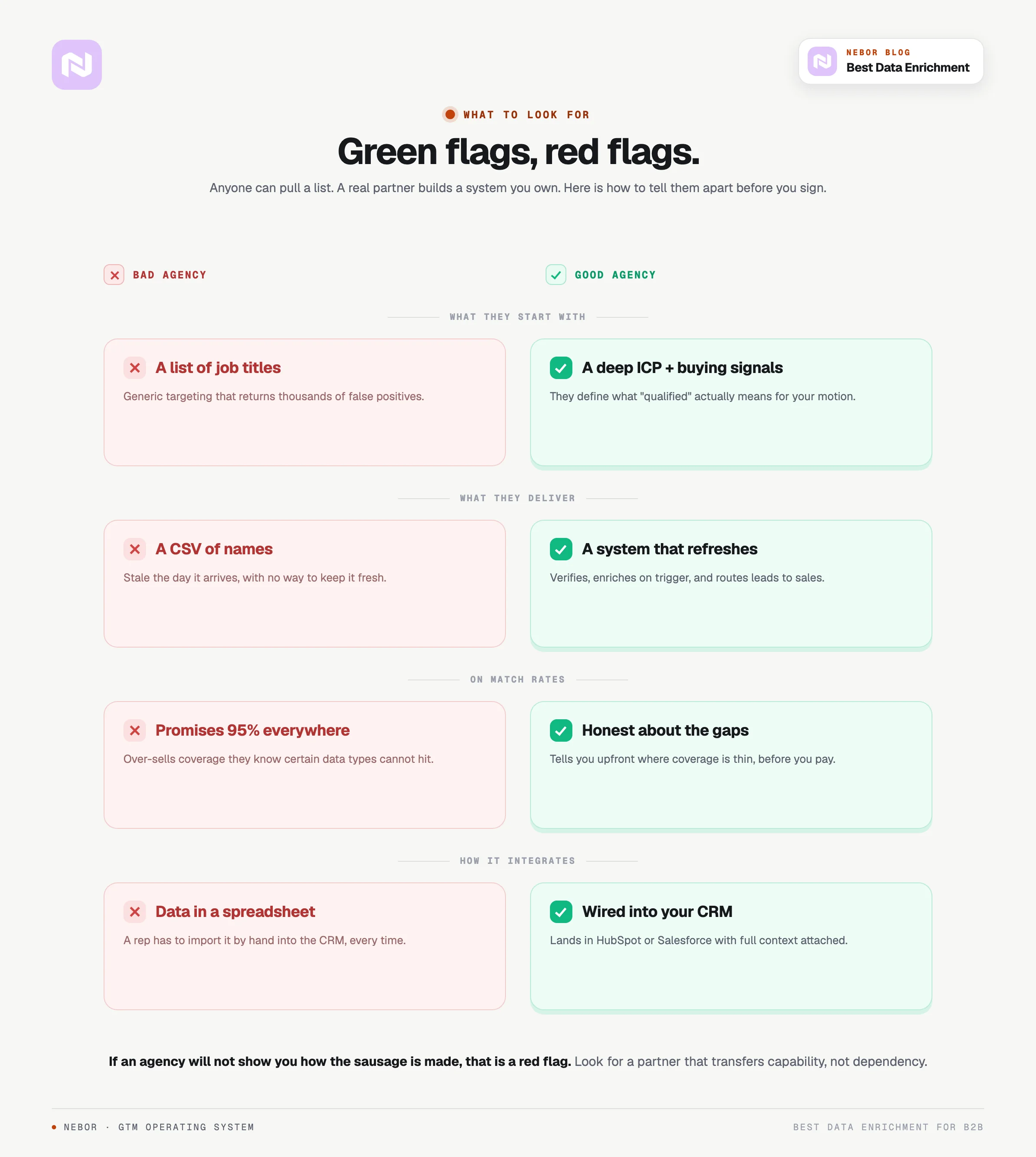 NEBOR BLOG
Best Data Enrichment

WHAT TO LOOK FOR

Green flags, red flags.

Anyone can pull a list. A real partner builds a system you own. Here is how to tell them apart before you sign.

BAD AGENCY

GOOD AGENCY

WHAT THEY START WITH

A list of job titles

Generic targeting that returns thousands of false positives.

A deep ICP + buying signals

They define what "qualified" actually means for your motion.

WHAT THEY DELIVER

A CSV of names

Stale the day it arrives, with no way to keep it fresh.

A system that refreshes

Verifies, enriches on trigger, and routes leads to sales.

ON MATCH RATES

Promises 95% everywhere

Over-sells coverage they know certain data types cannot hit.

Honest about the gaps

Tells you upfront where coverage is thin, before you pay.

HOW IT INTEGRATES

Data in a spreadsheet

A rep has to import it by hand into the CRM, every time.

Wired into your CRM

Lands in HubSpot or Salesforce with full context attached.

If an agency will not show you how the sausage is made, that is a red flag. Look for a partner that transfers capability, not dependency.

NEBOR · GTM OPERATING SYSTEM

BEST DATA ENRICHMENT FOR B2B